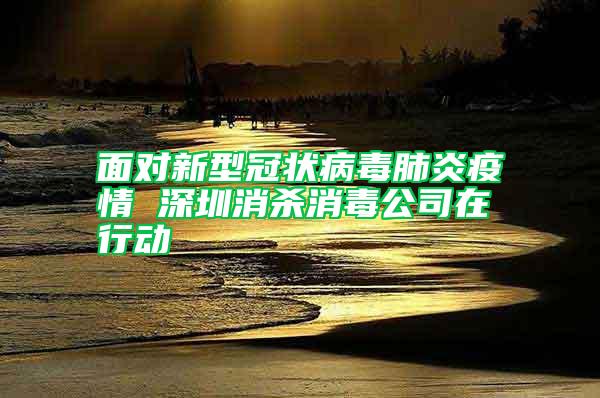 面对新型冠状病毒肺炎疫情 深圳消杀消毒公司在行动